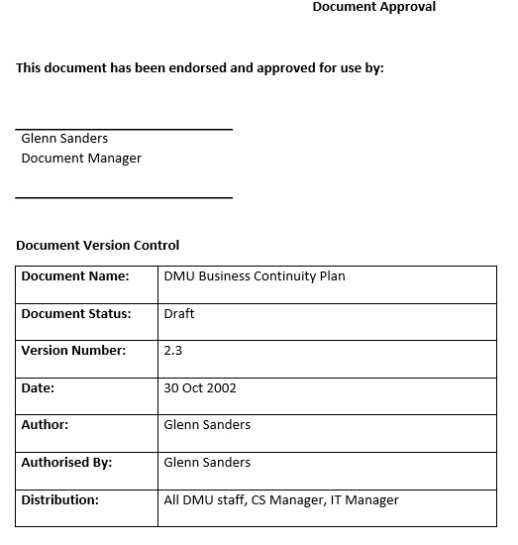 Document Approval

This document has been endorsed and approved for use by:

Glenn Sanders
Document Manager

Document Version Control

| Document Name: | DMU Business Continuity Plan |
|---|---|
| Document Status: | Draft |
| Version Number: | 2.3 |
| Date: | 30 Oct 2002 |
| Author: | Glenn Sanders |
| Authorised By: | Glenn Sanders |
| Distribution: | All DMU staff, CS Manager, IT Manager |